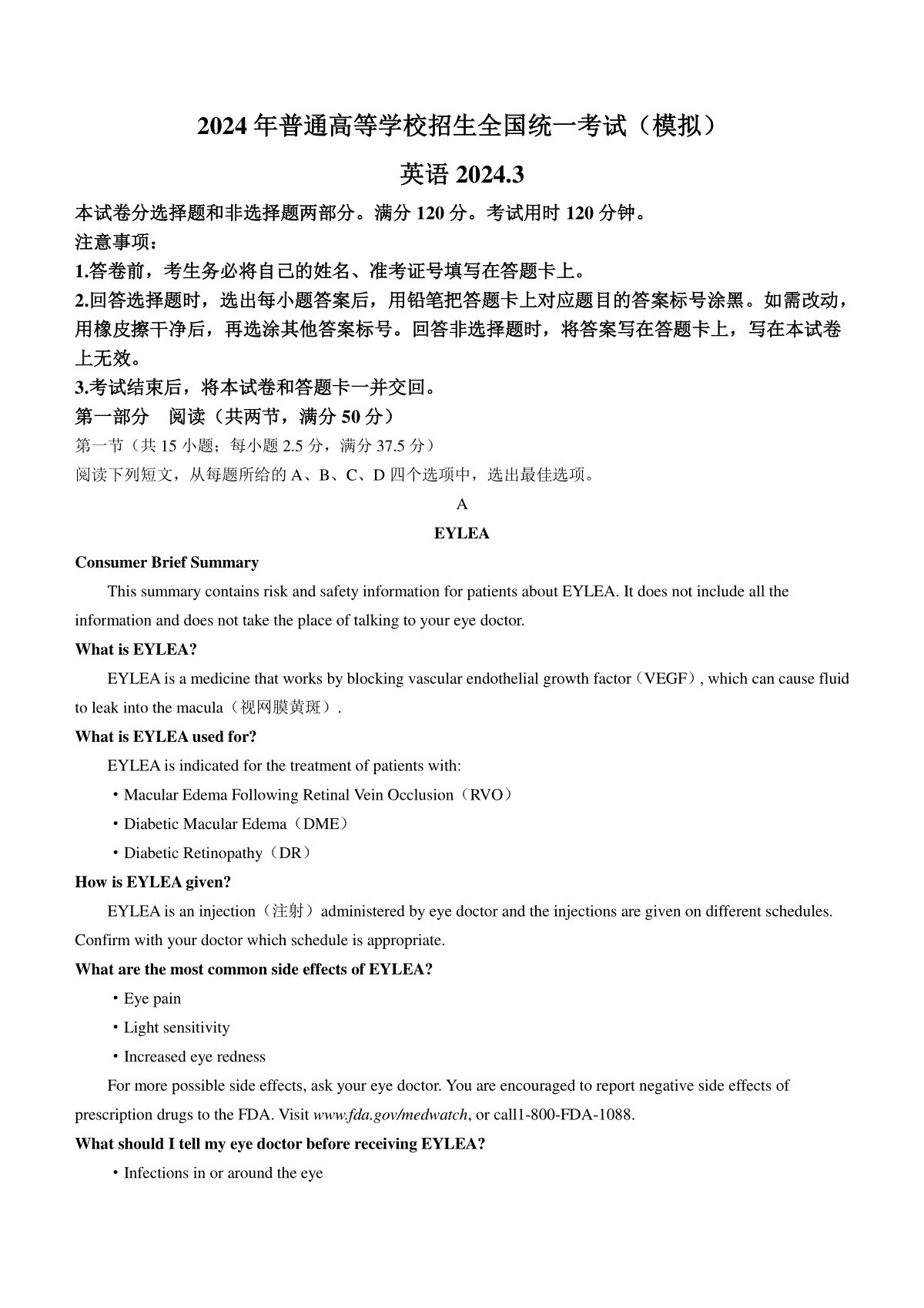 2024 年普通高等学校招生全国统一考试（模拟）

英语 2024.3

本试卷分选择题和非选择题两部分。满分 120 分。考试用时 120 分钟。

注意事项：

1.答卷前，考生务必将自己的姓名、准考证号填写在答题卡上。

2.回答选择题时，选出每小题答案后，用铅笔把答题卡上对应题目的答案标号涂黑。如需改动，用橡皮擦干净后，再选涂其他答案标号。回答非选择题时，将答案写在答题卡上，写在本试卷上无效。

3.考试结束后，将本试卷和答题卡一并交回。

第一部分　阅读（共两节，满分 50 分）

第一节（共 15 小题；每小题 2.5 分，满分 37.5 分）

阅读下列短文，从每题所给的 A、B、C、D 四个选项中，选出最佳选项。

A

EYLEA

Consumer Brief Summary

This summary contains risk and safety information for patients about EYLEA. It does not include all the information and does not take the place of talking to your eye doctor.

What is EYLEA?

EYLEA is a medicine that works by blocking vascular endothelial growth factor（VEGF）, which can cause fluid to leak into the macula（视网膜黄斑）.

What is EYLEA used for?

EYLEA is indicated for the treatment of patients with:

・Macular Edema Following Retinal Vein Occlusion（RVO）

・Diabetic Macular Edema（DME）

・Diabetic Retinopathy（DR）

How is EYLEA given?

EYLEA is an injection（注射）administered by eye doctor and the injections are given on different schedules. Confirm with your doctor which schedule is appropriate.

What are the most common side effects of EYLEA?

・Eye pain

・Light sensitivity

・Increased eye redness

For more possible side effects, ask your eye doctor. You are encouraged to report negative side effects of prescription drugs to the FDA. Visit www.fda.gov/medwatch, or call1-800-FDA-1088.

What should I tell my eye doctor before receiving EYLEA?

・Infections in or around the eye